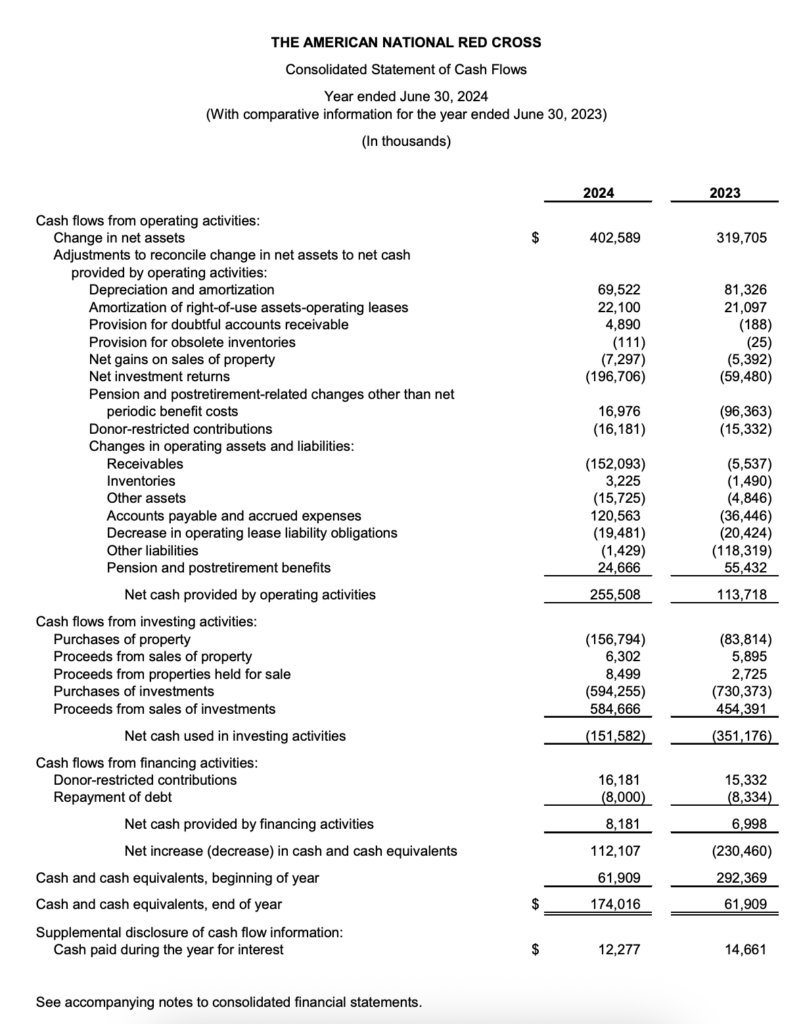 THE AMERICAN NATIONAL RED CROSS

Consolidated Statement of Cash Flows

Year ended June 30, 2024
(With comparative information for the year ended June 30, 2023)

(In thousands)

|  |  | 2024 | 2023 |
|---|---|---|---|
| Cash flows from operating activities: |  |  |  |
| Change in net assets | $ | 402,589 | 319,705 |
| Adjustments to reconcile change in net assets to net cash provided by operating activities: |  |  |  |
| Depreciation and amortization |  | 69,522 | 81,326 |
| Amortization of right-of-use assets-operating leases |  | 22,100 | 21,097 |
| Provision for doubtful accounts receivable |  | 4,890 | (188) |
| Provision for obsolete inventories |  | (111) | (25) |
| Net gains on sales of property |  | (7,297) | (5,392) |
| Net investment returns |  | (196,706) | (59,480) |
| Pension and postretirement-related changes other than net periodic benefit costs |  | 16,976 | (96,363) |
| Donor-restricted contributions |  | (16,181) | (15,332) |
| Changes in operating assets and liabilities: |  |  |  |
| Receivables |  | (152,093) | (5,537) |
| Inventories |  | 3,225 | (1,490) |
| Other assets |  | (15,725) | (4,846) |
| Accounts payable and accrued expenses |  | 120,563 | (36,446) |
| Decrease in operating lease liability obligations |  | (19,481) | (20,424) |
| Other liabilities |  | (1,429) | (118,319) |
| Pension and postretirement benefits |  | 24,666 | 55,432 |
| Net cash provided by operating activities |  | 255,508 | 113,718 |
| Cash flows from investing activities: |  |  |  |
| Purchases of property |  | (156,794) | (83,814) |
| Proceeds from sales of property |  | 6,302 | 5,895 |
| Proceeds from properties held for sale |  | 8,499 | 2,725 |
| Purchases of investments |  | (594,255) | (730,373) |
| Proceeds from sales of investments |  | 584,666 | 454,391 |
| Net cash used in investing activities |  | (151,582) | (351,176) |
| Cash flows from financing activities: |  |  |  |
| Donor-restricted contributions |  | 16,181 | 15,332 |
| Repayment of debt |  | (8,000) | (8,334) |
| Net cash provided by financing activities |  | 8,181 | 6,998 |
| Net increase (decrease) in cash and cash equivalents |  | 112,107 | (230,460) |
| Cash and cash equivalents, beginning of year |  | 61,909 | 292,369 |
| Cash and cash equivalents, end of year | $ | 174,016 | 61,909 |
| Supplemental disclosure of cash flow information: |  |  |  |
| Cash paid during the year for interest | $ | 12,277 | 14,661 |

See accompanying notes to consolidated financial statements.